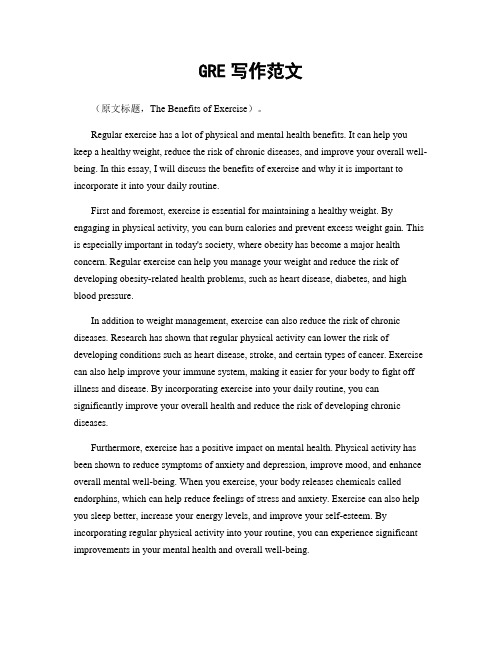 GRE 写作范文

（原文标题，The Benefits of Exercise）。

Regular exercise has a lot of physical and mental health benefits. It can help you keep a healthy weight, reduce the risk of chronic diseases, and improve your overall well-being. In this essay, I will discuss the benefits of exercise and why it is important to incorporate it into your daily routine.

First and foremost, exercise is essential for maintaining a healthy weight. By engaging in physical activity, you can burn calories and prevent excess weight gain. This is especially important in today's society, where obesity has become a major health concern. Regular exercise can help you manage your weight and reduce the risk of developing obesity-related health problems, such as heart disease, diabetes, and high blood pressure.

In addition to weight management, exercise can also reduce the risk of chronic diseases. Research has shown that regular physical activity can lower the risk of developing conditions such as heart disease, stroke, and certain types of cancer. Exercise can also help improve your immune system, making it easier for your body to fight off illness and disease. By incorporating exercise into your daily routine, you can significantly improve your overall health and reduce the risk of developing chronic diseases.

Furthermore, exercise has a positive impact on mental health. Physical activity has been shown to reduce symptoms of anxiety and depression, improve mood, and enhance overall mental well-being. When you exercise, your body releases chemicals called endorphins, which can help reduce feelings of stress and anxiety. Exercise can also help you sleep better, increase your energy levels, and improve your self-esteem. By incorporating regular physical activity into your routine, you can experience significant improvements in your mental health and overall well-being.